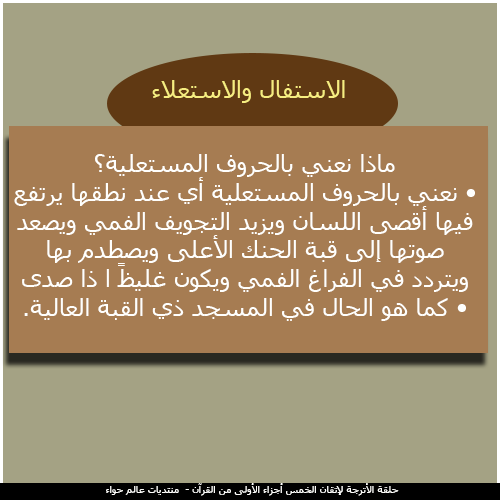 الاستفال والاستعلاء

ماذا نعني بالحروف المستعلية؟

• نعني بالحروف المستعلية أي عند نطقها يرتفع فيها أقصى اللسان ويزيد التجويف الفمي ويصعد صوتها إلى قبة الحنك الأعلى ويصطدم بها ويتردد في الفراغ الفمي ويكون غليظًا ذا صدى

• كما هو الحال في المسجد ذي القبة العالية.

حلقة الأترجة لإتقان الخمس أجزاء الأولى من القرآن - منتديات عالم حواء